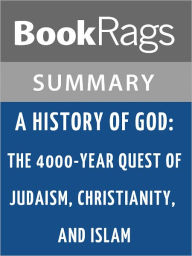 BookRags

SUMMARY

A HISTORY OF GOD: THE 4000-YEAR QUEST OF JUDAISM, CHRISTIANITY, AND ISLAM